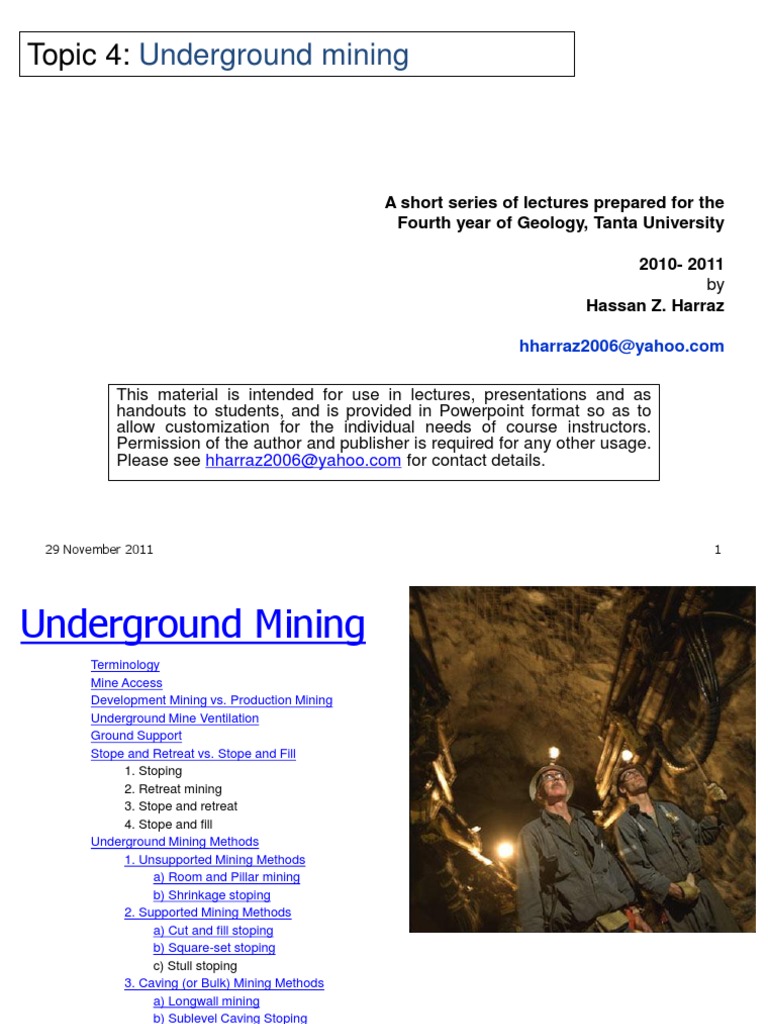 Topic 4: Underground mining

A short series of lectures prepared for the Fourth year of Geology, Tanta University

2010- 2011
by
Hassan Z. Harraz

hharraz2006@yahoo.com

This material is intended for use in lectures, presentations and as handouts to students, and is provided in Powerpoint format so as to allow customization for the individual needs of course instructors. Permission of the author and publisher is required for any other usage. Please see hharraz2006@yahoo.com for contact details.

29 November 2011

1

Underground Mining

Terminology
Mine Access
Development Mining vs. Production Mining
Underground Mine Ventilation
Ground Support
Stope and Retreat vs. Stope and Fill
1. Stoping
2. Retreat mining
3. Stope and retreat
4. Stope and fill
Underground Mining Methods
1. Unsupported Mining Methods
a) Room and Pillar mining
b) Shrinkage stoping
2. Supported Mining Methods
a) Cut and fill stoping
b) Square-set stoping
c) Stull stoping
3. Caving (or Bulk) Mining Methods
a) Longwall mining
b) Sublevel Caving Stoping